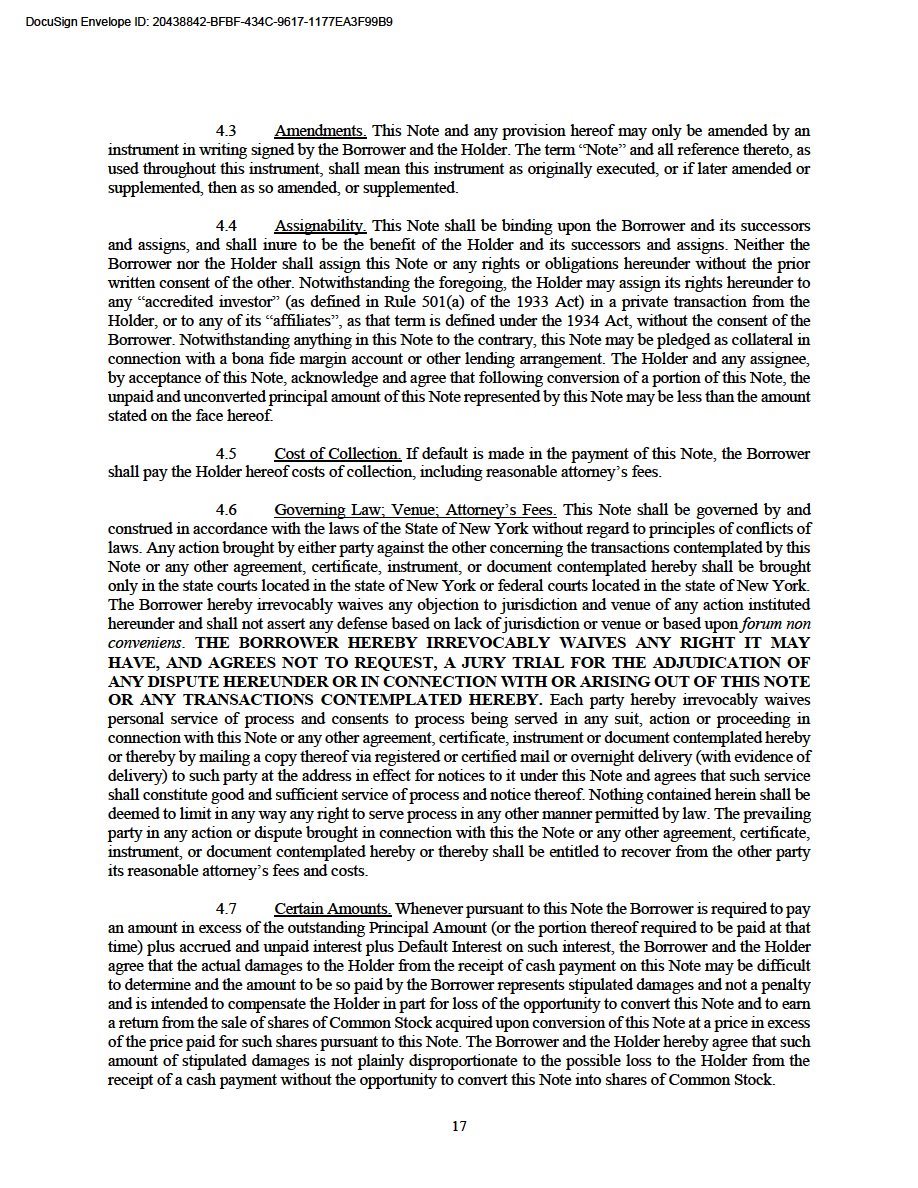 DocuSign Envelope ID: 20438842-BFBF-434C-9617-1177EA3F99B9

4.3 Amendments. This Note and any provision hereof may only be amended by an instrument in writing signed by the Borrower and the Holder. The term "Note" and all reference thereto, as used throughout this instrument, shall mean this instrument as originally executed, or if later amended or supplemented, then as so amended, or supplemented.

4.4 Assignability. This Note shall be binding upon the Borrower and its successors and assigns, and shall inure to be the benefit of the Holder and its successors and assigns. Neither the Borrower nor the Holder shall assign this Note or any rights or obligations hereunder without the prior written consent of the other. Notwithstanding the foregoing, the Holder may assign its rights hereunder to any "accredited investor" (as defined in Rule 501(a) of the 1933 Act) in a private transaction from the Holder, or to any of its "affiliates", as that term is defined under the 1934 Act, without the consent of the Borrower. Notwithstanding anything in this Note to the contrary, this Note may be pledged as collateral in connection with a bona fide margin account or other lending arrangement. The Holder and any assignee, by acceptance of this Note, acknowledge and agree that following conversion of a portion of this Note, the unpaid and unconverted principal amount of this Note represented by this Note may be less than the amount stated on the face hereof.

4.5 Cost of Collection. If default is made in the payment of this Note, the Borrower shall pay the Holder hereof costs of collection, including reasonable attorney's fees.

4.6 Governing Law; Venue; Attorney's Fees. This Note shall be governed by and construed in accordance with the laws of the State of New York without regard to principles of conflicts of laws. Any action brought by either party against the other concerning the transactions contemplated by this Note or any other agreement, certificate, instrument, or document contemplated hereby shall be brought only in the state courts located in the state of New York or federal courts located in the state of New York. The Borrower hereby irrevocably waives any objection to jurisdiction and venue of any action instituted hereunder and shall not assert any defense based on lack of jurisdiction or venue or based upon forum non conveniens. THE BORROWER HEREBY IRREVOCABLY WAIVES ANY RIGHT IT MAY HAVE, AND AGREES NOT TO REQUEST, A JURY TRIAL FOR THE ADJUDICATION OF ANY DISPUTE HEREUNDER OR IN CONNECTION WITH OR ARISING OUT OF THIS NOTE OR ANY TRANSACTIONS CONTEMPLATED HEREBY. Each party hereby irrevocably waives personal service of process and consents to process being served in any suit, action or proceeding in connection with this Note or any other agreement, certificate, instrument or document contemplated hereby or thereby by mailing a copy thereof via registered or certified mail or overnight delivery (with evidence of delivery) to such party at the address in effect for notices to it under this Note and agrees that such service shall constitute good and sufficient service of process and notice thereof. Nothing contained herein shall be deemed to limit in any way any right to serve process in any other manner permitted by law. The prevailing party in any action or dispute brought in connection with this the Note or any other agreement, certificate, instrument, or document contemplated hereby or thereby shall be entitled to recover from the other party its reasonable attorney's fees and costs.

4.7 Certain Amounts. Whenever pursuant to this Note the Borrower is required to pay an amount in excess of the outstanding Principal Amount (or the portion thereof required to be paid at that time) plus accrued and unpaid interest plus Default Interest on such interest, the Borrower and the Holder agree that the actual damages to the Holder from the receipt of cash payment on this Note may be difficult to determine and the amount to be so paid by the Borrower represents stipulated damages and not a penalty and is intended to compensate the Holder in part for loss of the opportunity to convert this Note and to earn a return from the sale of shares of Common Stock acquired upon conversion of this Note at a price in excess of the price paid for such shares pursuant to this Note. The Borrower and the Holder hereby agree that such amount of stipulated damages is not plainly disproportionate to the possible loss to the Holder from the receipt of a cash payment without the opportunity to convert this Note into shares of Common Stock.

17